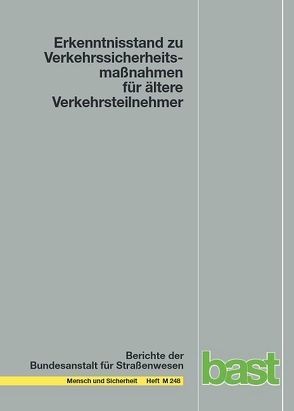 Erkenntnisstand zu Verkehrssicherheitsmaßnahmen für ältere Verkehrsteilnehmer

Berichte der Bundesanstalt für Straßenwesen

Mensch und Sicherheit Heft M 248

bast